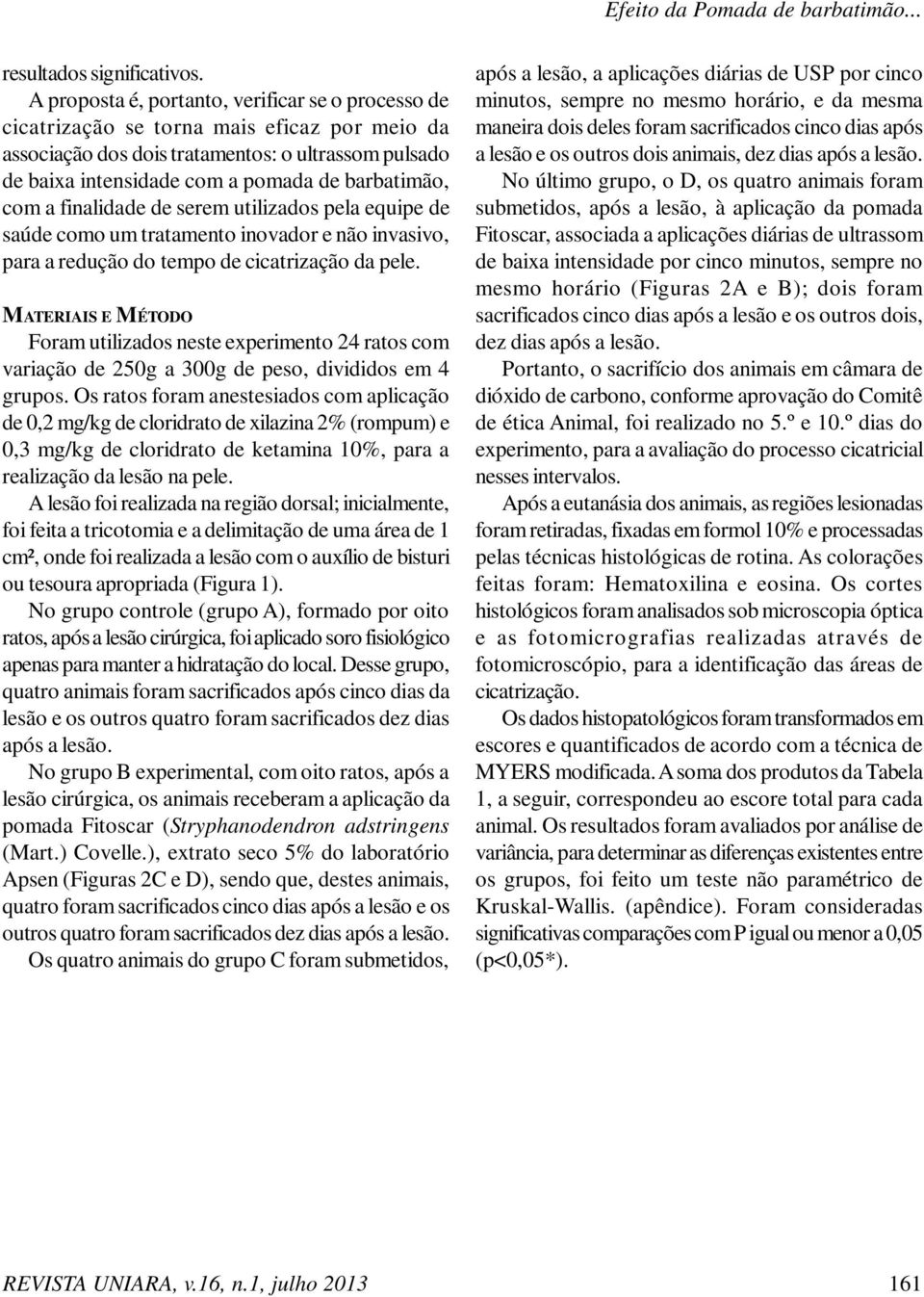 Efeito da Pomada de barbatimão...

resultados significativos.

A proposta é, portanto, verificar se o processo de cicatrização se torna mais eficaz por meio da associação dos dois tratamentos: o ultrassom pulsado de baixa intensidade com a pomada de barbatimão, com a finalidade de serem utilizados pela equipe de saúde como um tratamento inovador e não invasivo, para a redução do tempo de cicatrização da pele.

MATERIAIS E MÉTODO

Foram utilizados neste experimento 24 ratos com variação de 250g a 300g de peso, divididos em 4 grupos. Os ratos foram anestesiados com aplicação de 0,2 mg/kg de cloridrato de xilazina 2% (rompum) e 0,3 mg/kg de cloridrato de ketamina 10%, para a realização da lesão na pele.

A lesão foi realizada na região dorsal; inicialmente, foi feita a tricotomia e a delimitação de uma área de 1 cm², onde foi realizada a lesão com o auxílio de bisturi ou tesoura apropriada (Figura 1).

No grupo controle (grupo A), formado por oito ratos, após a lesão cirúrgica, foi aplicado soro fisiológico apenas para manter a hidratação do local. Desse grupo, quatro animais foram sacrificados após cinco dias da lesão e os outros quatro foram sacrificados dez dias após a lesão.

No grupo B experimental, com oito ratos, após a lesão cirúrgica, os animais receberam a aplicação da pomada Fitoscar (Stryphanodendron adstringens (Mart.) Covelle.), extrato seco 5% do laboratório Apsen (Figuras 2C e D), sendo que, destes animais, quatro foram sacrificados cinco dias após a lesão e os outros quatro foram sacrificados dez dias após a lesão.

Os quatro animais do grupo C foram submetidos, após a lesão, a aplicações diárias de USP por cinco minutos, sempre no mesmo horário, e da mesma maneira dois deles foram sacrificados cinco dias após a lesão e os outros dois animais, dez dias após a lesão.

No último grupo, o D, os quatro animais foram submetidos, após a lesão, à aplicação da pomada Fitoscar, associada a aplicações diárias de ultrassom de baixa intensidade por cinco minutos, sempre no mesmo horário (Figuras 2A e B); dois foram sacrificados cinco dias após a lesão e os outros dois, dez dias após a lesão.

Portanto, o sacrifício dos animais em câmara de dióxido de carbono, conforme aprovação do Comitê de ética Animal, foi realizado no 5.º e 10.º dias do experimento, para a avaliação do processo cicatricial nesses intervalos.

Após a eutanásia dos animais, as regiões lesionadas foram retiradas, fixadas em formol 10% e processadas pelas técnicas histológicas de rotina. As colorações feitas foram: Hematoxilina e eosina. Os cortes histológicos foram analisados sob microscopia óptica e as fotomicrografias realizadas através de fotomicroscópio, para a identificação das áreas de cicatrização.

Os dados histopatológicos foram transformados em escores e quantificados de acordo com a técnica de MYERS modificada. A soma dos produtos da Tabela 1, a seguir, correspondeu ao escore total para cada animal. Os resultados foram avaliados por análise de variância, para determinar as diferenças existentes entre os grupos, foi feito um teste não paramétrico de Kruskal-Wallis. (apêndice). Foram consideradas significativas comparações com P igual ou menor a 0,05 (p<0,05*).

REVISTA UNIARA, v.16, n.1, julho 2013 161